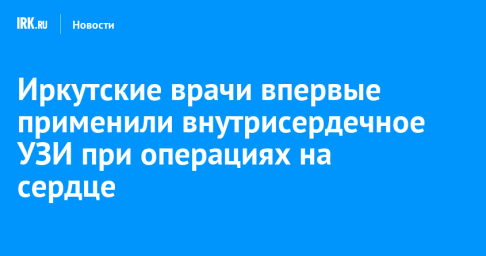 IRK.RU Новости

Иркутские врачи впервые применили внутрисердечное УЗИ при операциях на сердце